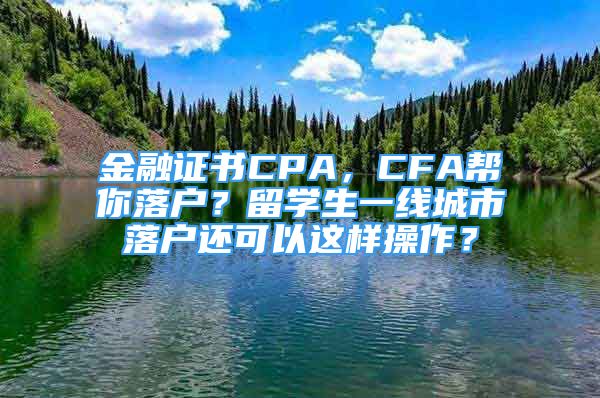 金融证书CPA，CFA帮你落户？留学生一线城市落户还可以这样操作？